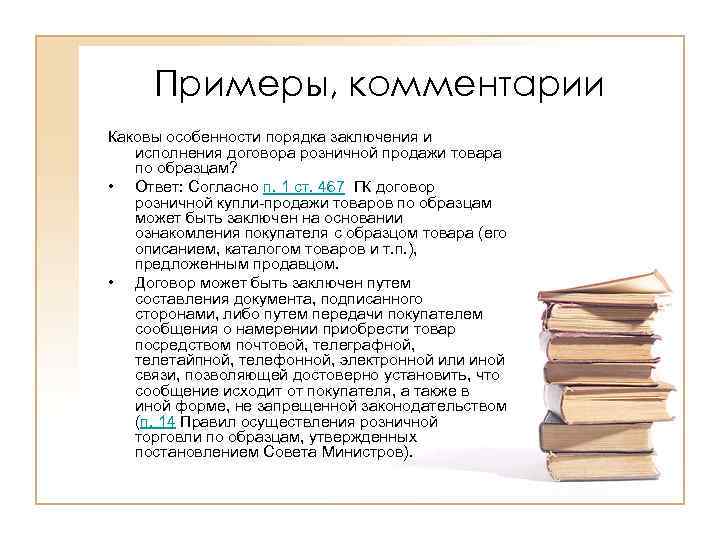 Примеры, комментарии

Каковы особенности порядка заключения и исполнения договора розничной продажи товара по образцам?

• Ответ: Согласно п. 1 ст. 467 ГК договор розничной купли-продажи товаров по образцам может быть заключен на основании ознакомления покупателя с образцом товара (его описанием, каталогом товаров и т.п.), предложенным продавцом.

• Договор может быть заключен путем составления документа, подписанного сторонами, либо путем передачи покупателем сообщения о намерении приобрести товар посредством почтовой, телеграфной, телетайпной, телефонной, электронной или иной связи, позволяющей достоверно установить, что сообщение исходит от покупателя, а также в иной форме, не запрещенной законодательством (п. 14 Правил осуществления розничной торговли по образцам, утвержденных постановлением Совета Министров).